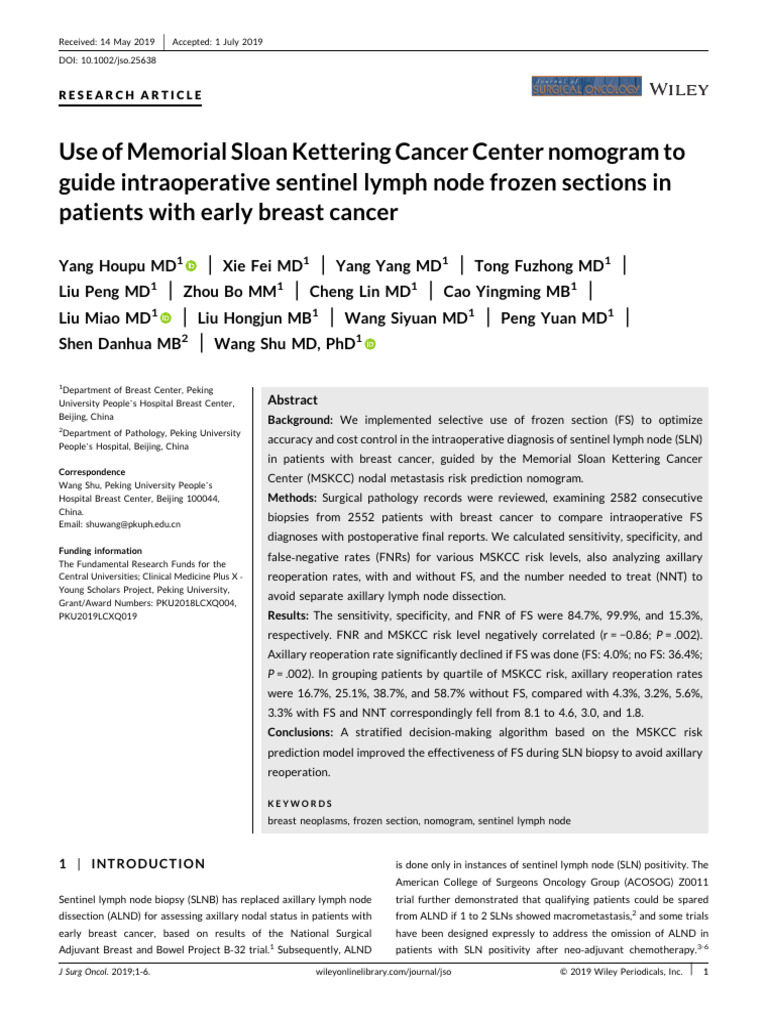 Received: 14 May 2019 | Accepted: 1 July 2019

DOI: 10.1002/jso.25638

RESEARCH ARTICLE

Journal of SURGICAL ONCOLOGY WILEY

Use of Memorial Sloan Kettering Cancer Center nomogram to guide intraoperative sentinel lymph node frozen sections in patients with early breast cancer

Yang Houpu MD$^1$ | Xie Fei MD$^1$ | Yang Yang MD$^1$ | Tong Fuzhong MD$^1$ | Liu Peng MD$^1$ | Zhou Bo MM$^1$ | Cheng Lin MD$^1$ | Cao Yingming MB$^1$ | Liu Miao MD$^1$ | Liu Hongjun MB$^1$ | Wang Siyuan MD$^1$ | Peng Yuan MD$^1$ | Shen Danhua MB$^2$ | Wang Shu MD, PhD$^1$

$^1$Department of Breast Center, Peking University People's Hospital Breast Center, Beijing, China

$^2$Department of Pathology, Peking University People's Hospital, Beijing, China

Correspondence
Wang Shu, Peking University People's Hospital Breast Center, Beijing 100044, China.
Email: shuwang@pkuph.edu.cn

Funding information
The Fundamental Research Funds for the Central Universities; Clinical Medicine Plus X - Young Scholars Project, Peking University, Grant/Award Numbers: PKU2018LCXQ004, PKU2019LCXQ019

Abstract
Background: We implemented selective use of frozen section (FS) to optimize accuracy and cost control in the intraoperative diagnosis of sentinel lymph node (SLN) in patients with breast cancer, guided by the Memorial Sloan Kettering Cancer Center (MSKCC) nodal metastasis risk prediction nomogram.
Methods: Surgical pathology records were reviewed, examining 2582 consecutive biopsies from 2552 patients with breast cancer to compare intraoperative FS diagnoses with postoperative final reports. We calculated sensitivity, specificity, and false-negative rates (FNRs) for various MSKCC risk levels, also analyzing axillary reoperation rates, with and without FS, and the number needed to treat (NNT) to avoid separate axillary lymph node dissection.
Results: The sensitivity, specificity, and FNR of FS were 84.7%, 99.9%, and 15.3%, respectively. FNR and MSKCC risk level negatively correlated (r = −0.86; P = .002). Axillary reoperation rate significantly declined if FS was done (FS: 4.0%; no FS: 36.4%; P = .002). In grouping patients by quartile of MSKCC risk, axillary reoperation rates were 16.7%, 25.1%, 38.7%, and 58.7% without FS, compared with 4.3%, 3.2%, 5.6%, 3.3% with FS and NNT correspondingly fell from 8.1 to 4.6, 3.0, and 1.8.
Conclusions: A stratified decision-making algorithm based on the MSKCC risk prediction model improved the effectiveness of FS during SLN biopsy to avoid axillary reoperation.

KEYWORDS
breast neoplasms, frozen section, nomogram, sentinel lymph node

1 | INTRODUCTION

Sentinel lymph node biopsy (SLNB) has replaced axillary lymph node dissection (ALND) for assessing axillary nodal status in patients with early breast cancer, based on results of the National Surgical Adjuvant Breast and Bowel Project B-32 trial.$^1$ Subsequently, ALND is done only in instances of sentinel lymph node (SLN) positivity. The American College of Surgeons Oncology Group (ACOSOG) Z0011 trial further demonstrated that qualifying patients could be spared from ALND if 1 to 2 SLNs showed macrometastasis,$^2$ and some trials have been designed expressly to address the omission of ALND in patients with SLN positivity after neo-adjuvant chemotherapy.$^{3-6}$

J Surg Oncol. 2019;1-6. wileyonlinelibrary.com/journal/jso © 2019 Wiley Periodicals, Inc. | 1